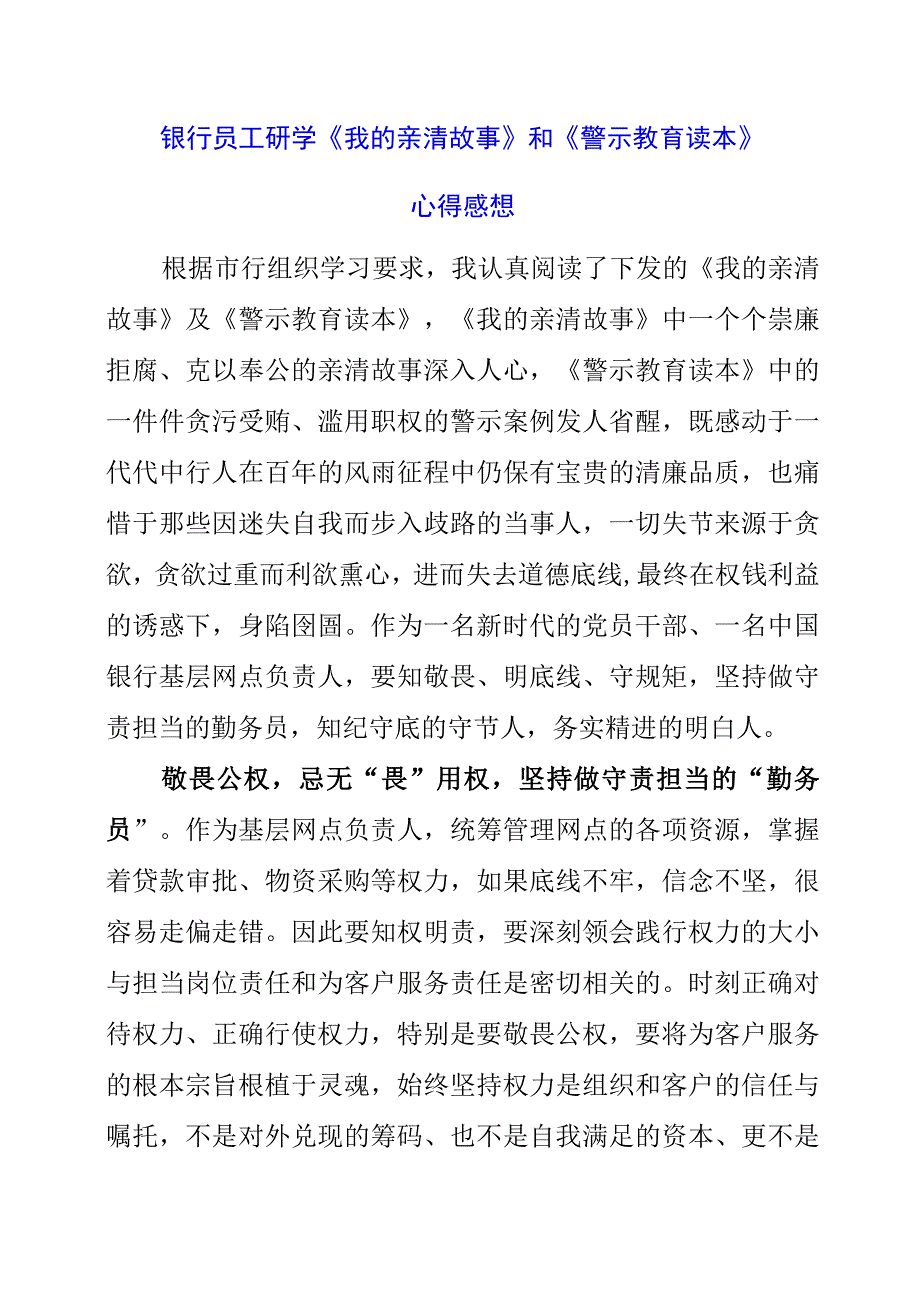 银行员工研学《我的亲清故事》和《警示教育读本》

心得感想

根据市行组织学习要求，我认真阅读了下发的《我的亲清故事》及《警示教育读本》，《我的亲清故事》中一个个崇廉拒腐、克以奉公的亲清故事深入人心，《警示教育读本》中的一件件贪污受贿、滥用职权的警示案例发人省醒，既感动于一代代中行人在百年的风雨征程中仍保有宝贵的清廉品质，也痛惜于那些因迷失自我而步入歧路的当事人，一切失节来源于贪欲，贪欲过重而利欲熏心，进而失去道德底线,最终在权钱利益的诱惑下，身陷囹圄。作为一名新时代的党员干部、一名中国银行基层网点负责人，要知敬畏、明底线、守规矩，坚持做守责担当的勤务员，知纪守底的守节人，务实精进的明白人。

敬畏公权，忌无“畏”用权，坚持做守责担当的“勤务员”。作为基层网点负责人，统筹管理网点的各项资源，掌握着贷款审批、物资采购等权力，如果底线不牢，信念不坚，很容易走偏走错。因此要知权明责，要深刻领会践行权力的大小与担当岗位责任和为客户服务责任是密切相关的。时刻正确对待权力、正确行使权力，特别是要敬畏公权，要将为客户服务的根本宗旨根植于灵魂，始终坚持权力是组织和客户的信任与嘱托，不是对外兑现的筹码、也不是自我满足的资本、更不是